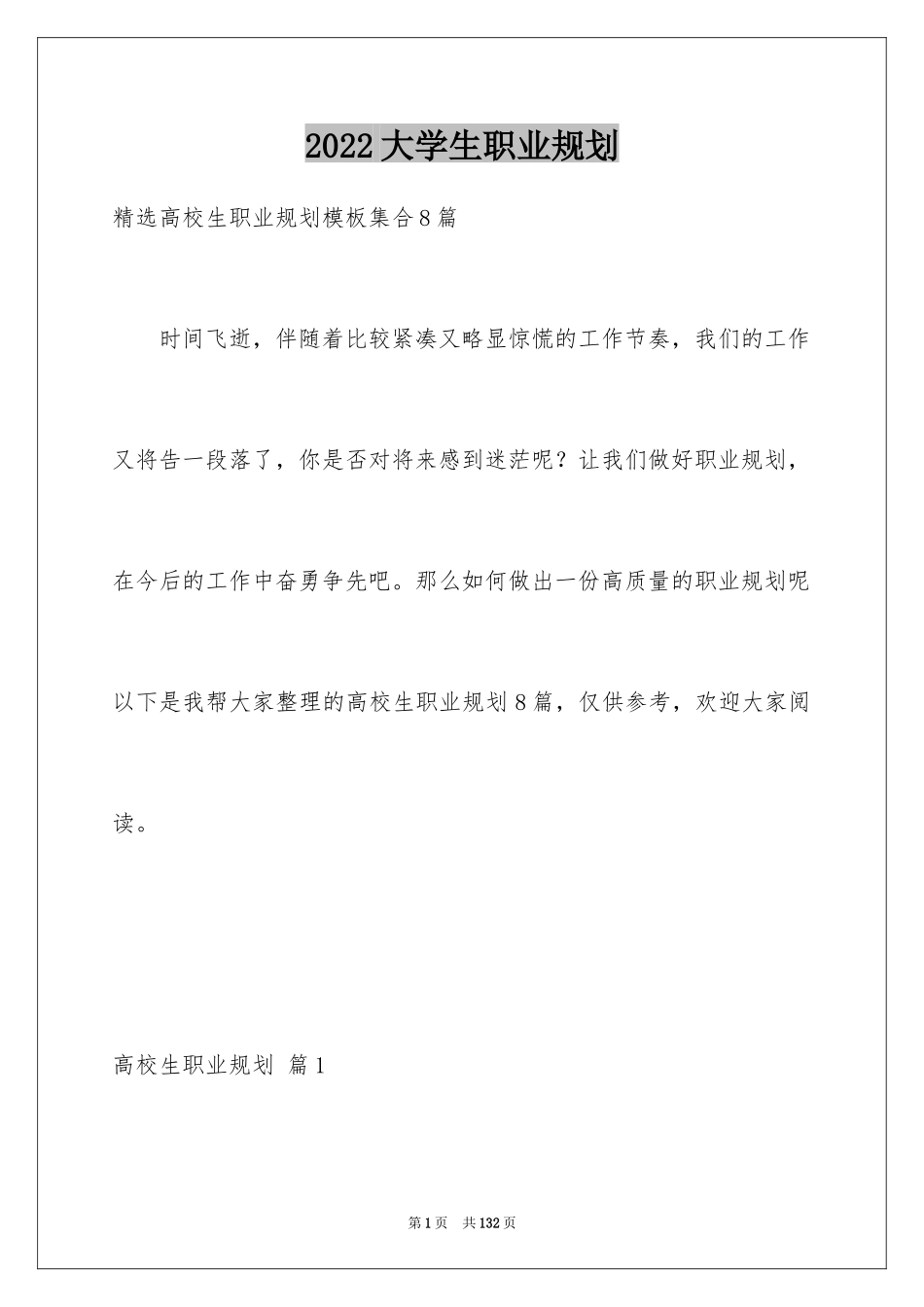 2022大学生职业规划

精选高校生职业规划模板集合8篇

时间飞逝，伴随着比较紧凑又略显惊慌的工作节奏，我们的工作又将告一段落了，你是否对将来感到迷茫呢？让我们做好职业规划，在今后的工作中奋勇争先吧。那么如何做出一份高质量的职业规划呢以下是我帮大家整理的高校生职业规划8篇，仅供参考，欢迎大家阅读。

高校生职业规划 篇1

第1页 共132页